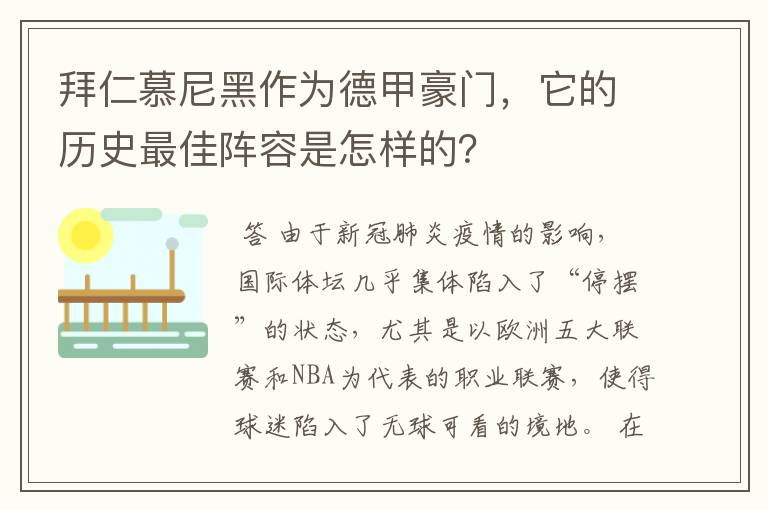 拜仁慕尼黑作为德甲豪门，它的历史最佳阵容是怎样的？

答 由于新冠肺炎疫情的影响，国际体坛几乎集体陷入了“停摆”的状态，尤其是以欧洲五大联赛和NBA为代表的职业联赛，使得球迷陷入了无球可看的境地。 在